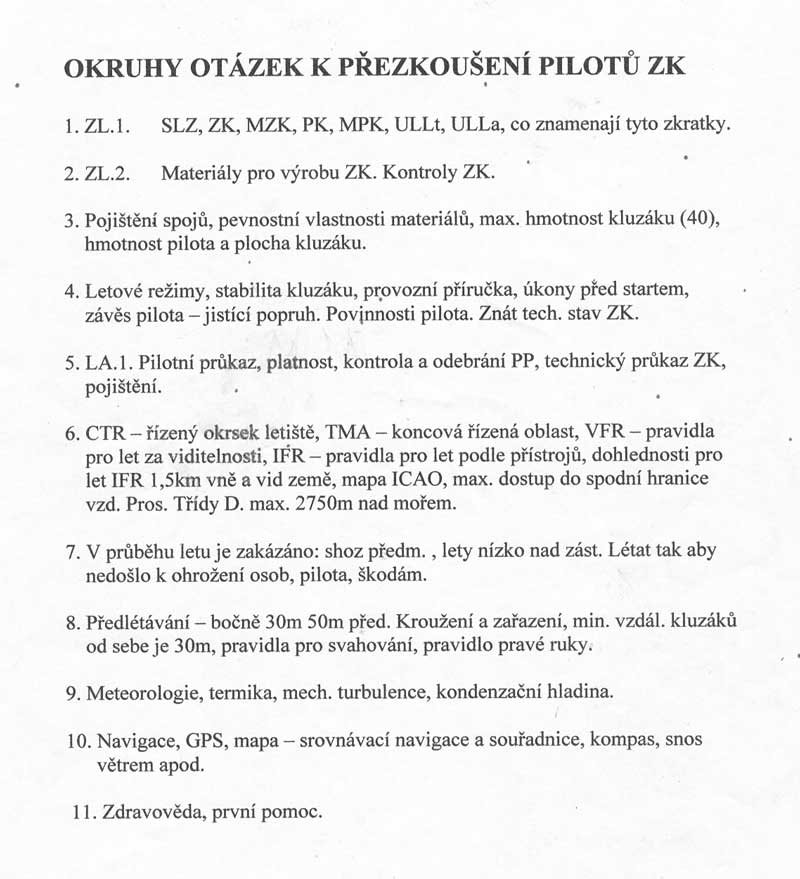 OKRUHY OTÁZEK K PŘEZKOUŠENÍ PILOTŮ ZK

1. ZL.1. SLZ, ZK, MZK, PK, MPK, ULLt, ULLa, co znamenají tyto zkratky.

2. ZL.2. Materiály pro výrobu ZK. Kontroly ZK.

3. Pojištění spojů, pevnostní vlastnosti materiálů, max. hmotnost kluzáku (40), hmotnost pilota a plocha kluzáku.

4. Letové režimy, stabilita kluzáku, provozní příručka, úkony před startem, závěs pilota – jistící popruh. Povinnosti pilota. Znát tech. stav ZK.

5. LA.1. Pilotní průkaz, platnost, kontrola a odebrání PP, technický průkaz ZK, pojištění.

6. CTR – řízený okrsek letiště, TMA – koncová řízená oblast, VFR – pravidla pro let za viditelnosti, IFR – pravidla pro let podle přístrojů, dohlednosti pro let IFR 1,5km vně a vid země, mapa ICAO, max. dostup do spodní hranice vzd. Pros. Třídy D. max. 2750m nad mořem.

7. V průběhu letu je zakázáno: shoz předm. , lety nízko nad zást. Létat tak aby nedošlo k ohrožení osob, pilota, škodám.

8. Předlétávání – bočně 30m 50m před. Kroužení a zařazení, min. vzdál. kluzáků od sebe je 30m, pravidla pro svahování, pravidlo pravé ruky.

9. Meteorologie, termika, mech. turbulence, kondenzační hladina.

10. Navigace, GPS, mapa – srovnávací navigace a souřadnice, kompas, snos větrem apod.

11. Zdravověda, první pomoc.